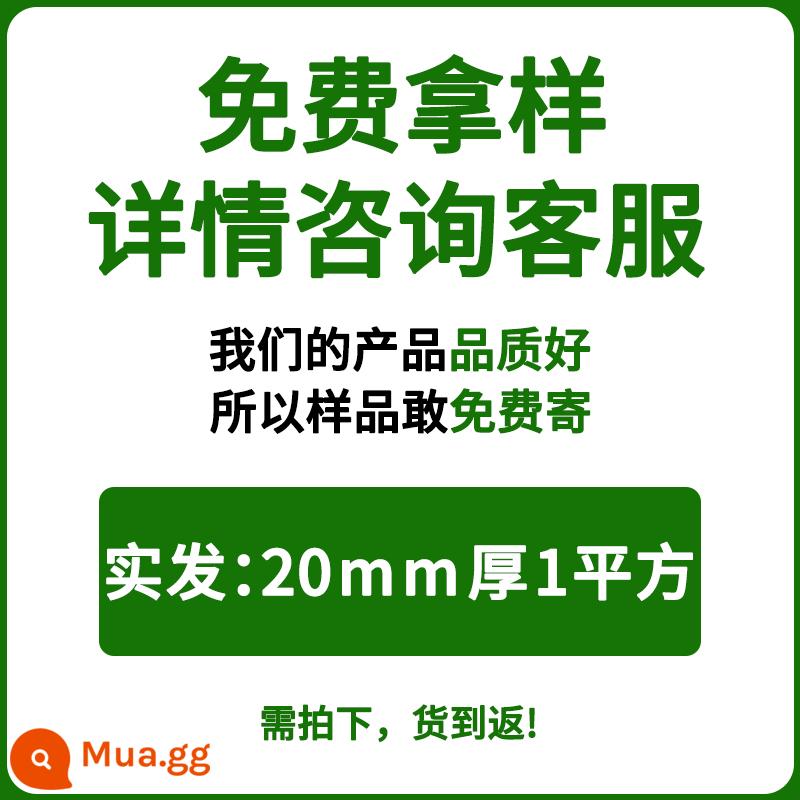 免费拿样
详情咨询客服

我们的产品品质好
所以样品敢免费寄

实发:20mm厚1平方

需拍下，货到返!

Mua.gg